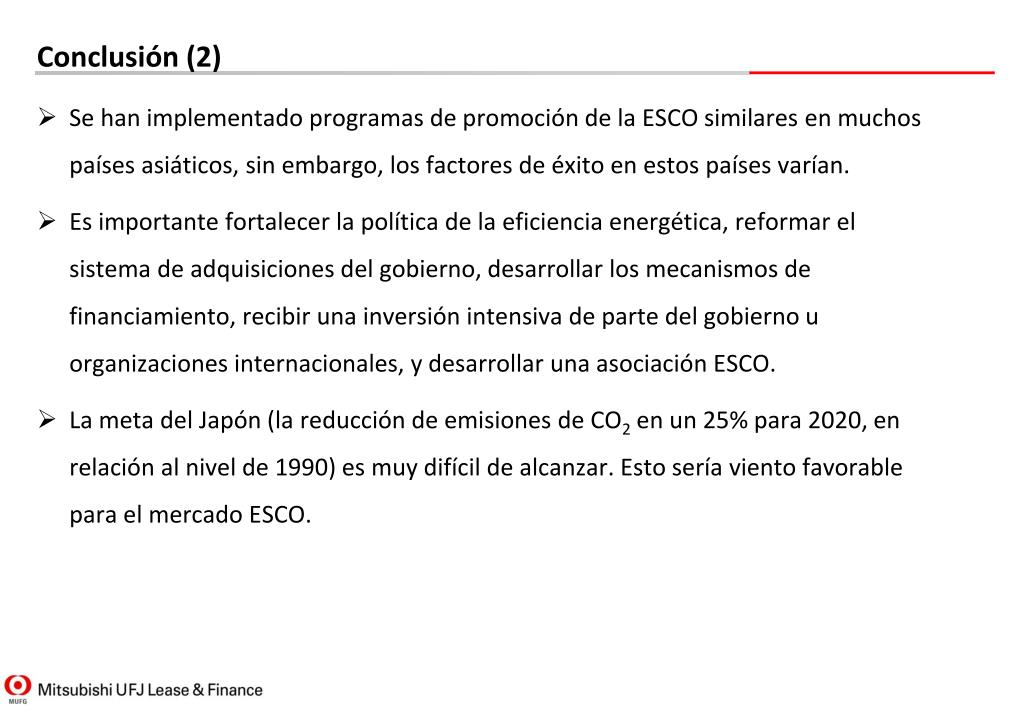 Conclusión (2)

➢ Se han implementado programas de promoción de la ESCO similares en muchos países asiáticos, sin embargo, los factores de éxito en estos países varían.

➢ Es importante fortalecer la política de la eficiencia energética, reformar el sistema de adquisiciones del gobierno, desarrollar los mecanismos de financiamiento, recibir una inversión intensiva de parte del gobierno u organizaciones internacionales, y desarrollar una asociación ESCO.

➢ La meta del Japón (la reducción de emisiones de $CO_2$ en un 25% para 2020, en relación al nivel de 1990) es muy difícil de alcanzar. Esto sería viento favorable para el mercado ESCO.

MUFG Mitsubishi UFJ Lease & Finance